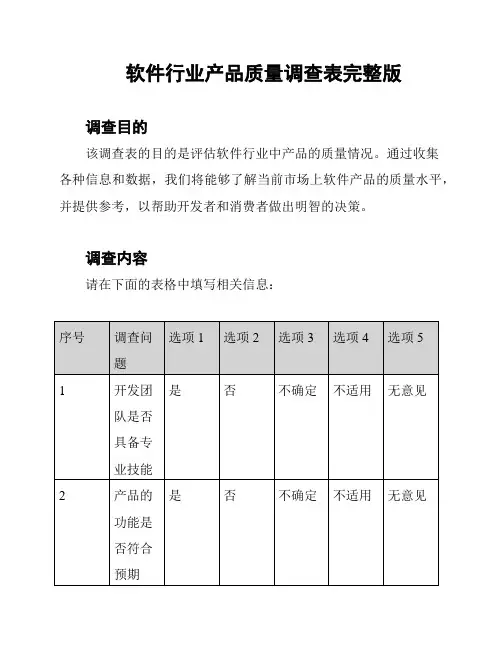 软件行业产品质量调查表完整版

调查目的

该调查表的目的是评估软件行业中产品的质量情况。通过收集各种信息和数据，我们将能够了解当前市场上软件产品的质量水平，并提供参考，以帮助开发者和消费者做出明智的决策。

调查内容

请在下面的表格中填写相关信息：

| 序号 | 调查问题 | 选项 1 | 选项 2 | 选项 3 | 选项 4 | 选项 5 |
|---|---|---|---|---|---|---|
| 1 | 开发团队是否具备专业技能 | 是 | 否 | 不确定 | 不适用 | 无意见 |
| 2 | 产品的功能是否符合预期 | 是 | 否 | 不确定 | 不适用 | 无意见 |